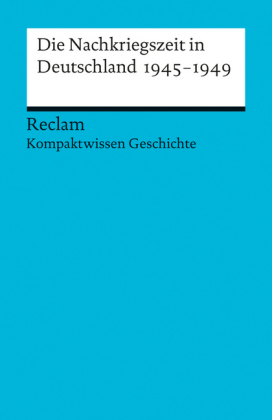 Die Nachkriegszeit in Deutschland 1945–1949

Reclam
Kompaktwissen Geschichte